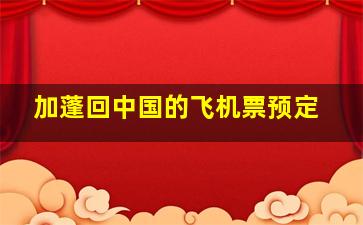 加蓬回中国的飞机票预定